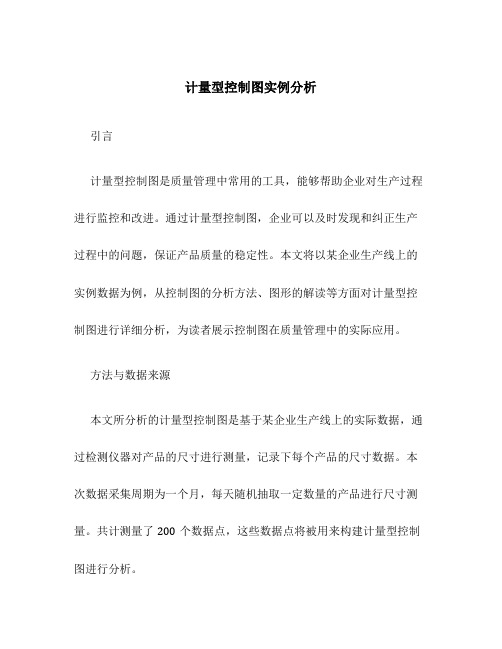 计量型控制图实例分析

引言

计量型控制图是质量管理中常用的工具，能够帮助企业对生产过程进行监控和改进。通过计量型控制图，企业可以及时发现和纠正生产过程中的问题，保证产品质量的稳定性。本文将以某企业生产线上的实例数据为例，从控制图的分析方法、图形的解读等方面对计量型控制图进行详细分析，为读者展示控制图在质量管理中的实际应用。

方法与数据来源

本文所分析的计量型控制图是基于某企业生产线上的实际数据，通过检测仪器对产品的尺寸进行测量，记录下每个产品的尺寸数据。本次数据采集周期为一个月，每天随机抽取一定数量的产品进行尺寸测量。共计测量了 200 个数据点，这些数据点将被用来构建计量型控制图进行分析。